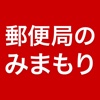 郵便局の
みまもり